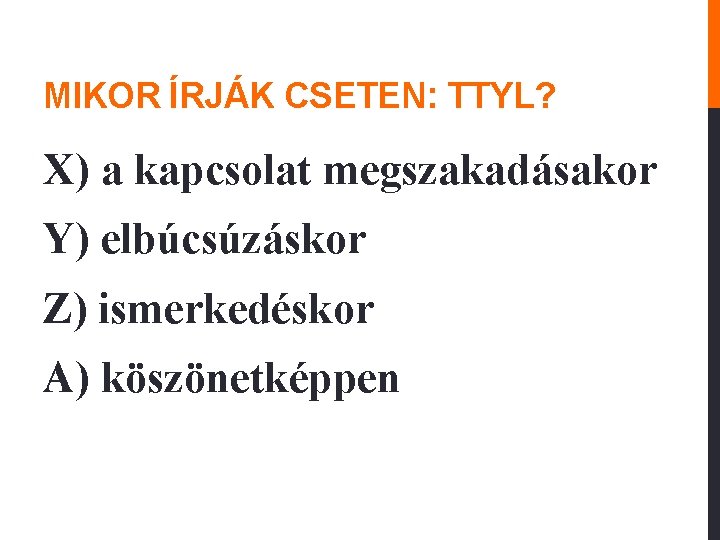 MIKOR ÍRJÁK CSETEN: TTYL?

X) a kapcsolat megszakadásakor

Y) elbúcsúzáskor

Z) ismerkedéskor

A) köszönetképpen